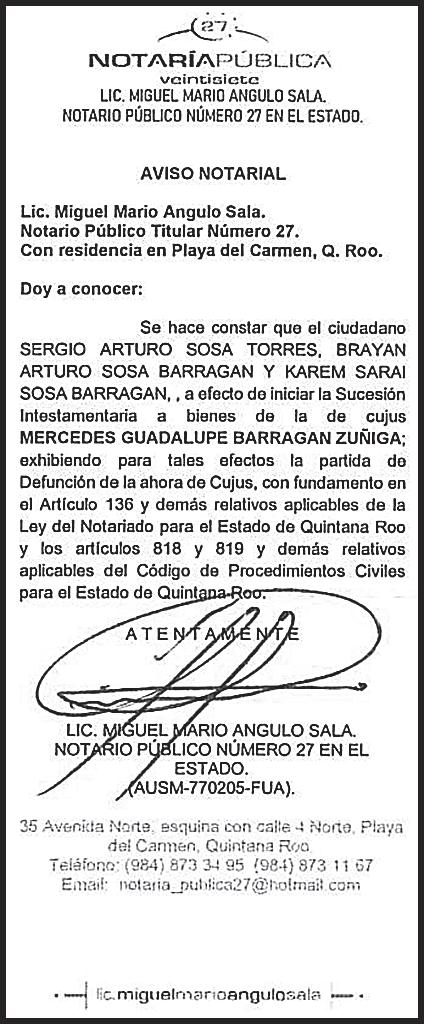 27

NOTARÍAPÚBLICA
veintisiete
LIC. MIGUEL MARIO ANGULO SALA.
NOTARIO PÚBLICO NÚMERO 27 EN EL ESTADO.

AVISO NOTARIAL

Lic. Miguel Mario Angulo Sala.
Notario Público Titular Número 27.
Con residencia en Playa del Carmen, Q. Roo.

Doy a conocer:

Se hace constar que el ciudadano SERGIO ARTURO SOSA TORRES, BRAYAN ARTURO SOSA BARRAGAN Y KAREM SARAI SOSA BARRAGAN, , a efecto de iniciar la Sucesión Intestamentaria a bienes de la de cujus MERCEDES GUADALUPE BARRAGAN ZUÑIGA; exhibiendo para tales efectos la partida de Defunción de la ahora de Cujus, con fundamento en el Artículo 136 y demás relativos aplicables de la Ley del Notariado para el Estado de Quintana Roo y los artículos 818 y 819 y demás relativos aplicables del Código de Procedimientos Civiles para el Estado de Quintana Roo.

ATENTAMENTE

LIC. MIGUEL MARIO ANGULO SALA.
NOTARIO PÚBLICO NÚMERO 27 EN EL ESTADO.
(AUSM-770205-FUA).

35 Avenida Norte, esquina con calle 4 Norte, Playa del Carmen, Quintana Roo.
Teléfono: (984) 873 34 95 (984) 873 11 67
Email: notaria_publica27@hotmail.com

lic.miguelmarioangulosala